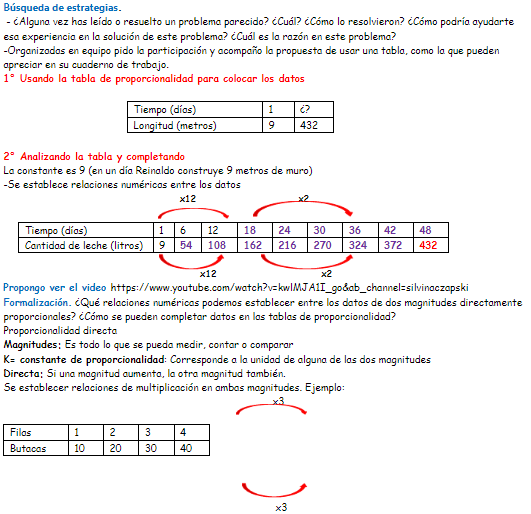 Búsqueda de estrategias.
- ¿Alguna vez has leído o resuelto un problema parecido? ¿Cuál? ¿Cómo lo resolvieron? ¿Cómo podría ayudarte esa experiencia en la solución de este problema? ¿Cuál es la razón en este problema?
-Organizadas en equipo pido la participación y acompaño la propuesta de usar una tabla, como la que pueden apreciar en su cuaderno de trabajo.
1° Usando la tabla de proporcionalidad para colocar los datos

| Tiempo (días) | 1 | ¿? |
|---|---|---|
| Longitud (metros) | 9 | 432 |

2° Analizando la tabla y completando
La constante es 9 (en un día Reinaldo construye 9 metros de muro)
-Se establece relaciones numéricas entre los datos

x12 x2

| Tiempo (días) | 1 | 6 | 12 | 18 | 24 | 30 | 36 | 42 | 48 |
|---|---|---|---|---|---|---|---|---|---|
| Cantidad de leche (litros) | 9 | 54 | 108 | 162 | 216 | 270 | 324 | 372 | 432 |

x12 x2

Propongo ver el video https://www.youtube.com/watch?v=kwIMJA1I_go&ab_channel=silvinaczapski
Formalización. ¿Qué relaciones numéricas podemos establecer entre los datos de dos magnitudes directamente proporcionales? ¿Cómo se pueden completar datos en las tablas de proporcionalidad?
Proporcionalidad directa
Magnitudes: Es todo lo que se pueda medir, contar o comparar
K= constante de proporcionalidad: Corresponde a la unidad de alguna de las dos magnitudes
Directa: Si una magnitud aumenta, la otra magnitud también.
Se establecer relaciones de multiplicación en ambas magnitudes. Ejemplo:

x3

| Filas | 1 | 2 | 3 | 4 |
|---|---|---|---|---|
| Butacas | 10 | 20 | 30 | 40 |

x3